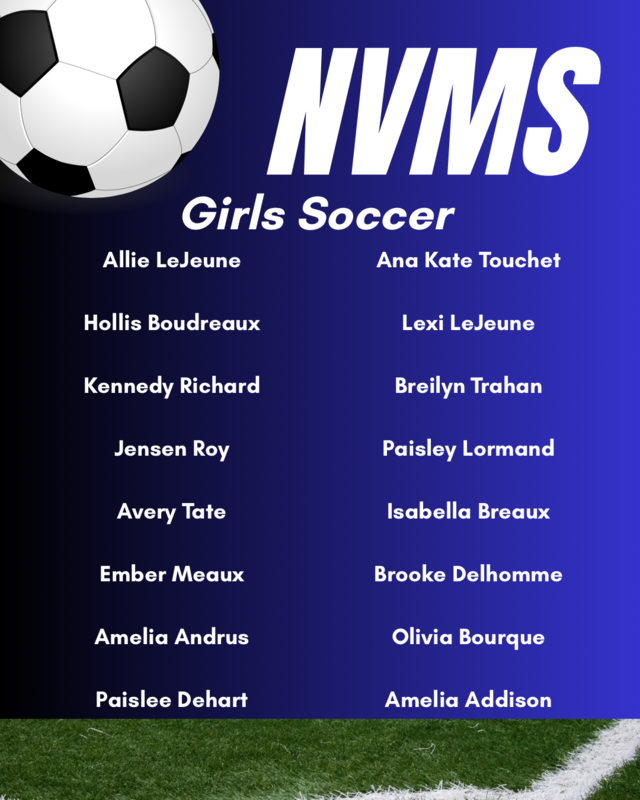 NVMS

Girls Soccer

Allie LeJeune

Hollis Boudreaux

Kennedy Richard

Jensen Roy

Avery Tate

Ember Meaux

Amelia Andrus

Paislee Dehart

Ana Kate Touchet

Lexi LeJeune

Breilyn Trahan

Paisley Lormand

Isabella Breaux

Brooke Delhomme

Olivia Bourque

Amelia Addison